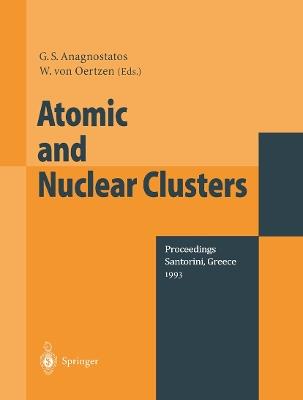 G. S. Anagnostatos
W. von Oertzen (Eds.)

Atomic and Nuclear Clusters

Proceedings
Santorini, Greece
1993

Springer